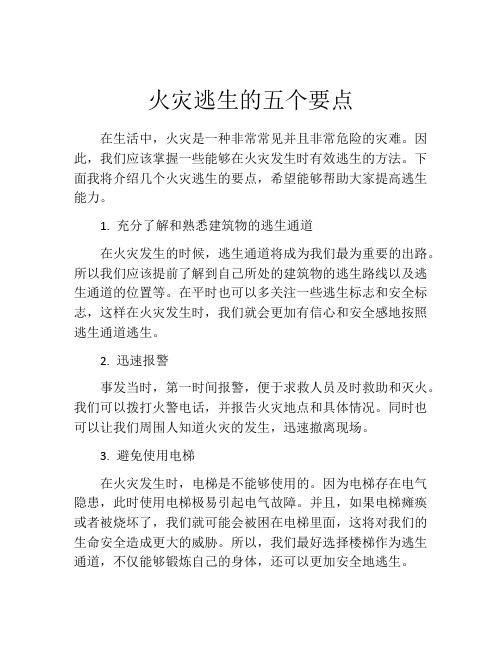 火灾逃生的五个要点

在生活中，火灾是一种非常常见并且非常危险的灾难。因此，我们应该掌握一些能够在火灾发生时有效逃生的方法。下面我将介绍几个火灾逃生的要点，希望能够帮助大家提高逃生能力。

1. 充分了解和熟悉建筑物的逃生通道

在火灾发生的时候，逃生通道将成为我们最为重要的出路。所以我们应该提前了解到自己所处的建筑物的逃生路线以及逃生通道的位置等。在平时也可以多关注一些逃生标志和安全标志，这样在火灾发生时，我们就会更加有信心和安全感地按照逃生通道逃生。

2. 迅速报警

事发当时，第一时间报警，便于求救人员及时救助和灭火。我们可以拨打火警电话，并报告火灾地点和具体情况。同时也可以让我们周围人知道火灾的发生，迅速撤离现场。

3. 避免使用电梯

在火灾发生时，电梯是不能够使用的。因为电梯存在电气隐患，此时使用电梯极易引起电气故障。并且，如果电梯瘫痪或者被烧坏了，我们就可能会被困在电梯里面，这将对我们的生命安全造成更大的威胁。所以，我们最好选择楼梯作为逃生通道，不仅能够锻炼自己的身体，还可以更加安全地逃生。